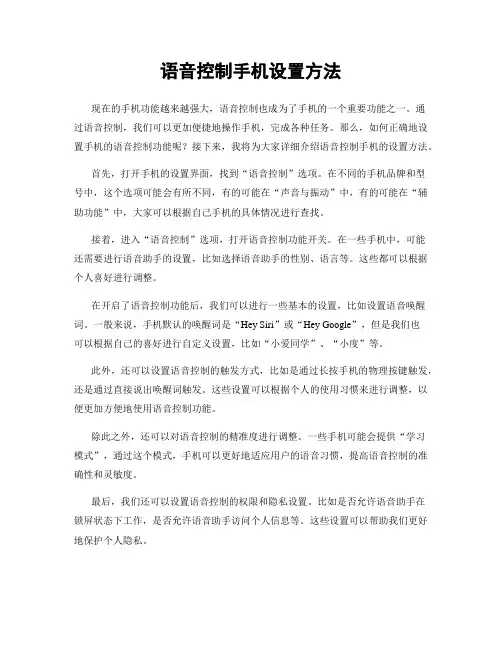 语音控制手机设置方法

现在的手机功能越来越强大，语音控制也成为了手机的一个重要功能之一。通过语音控制，我们可以更加便捷地操作手机，完成各种任务。那么，如何正确地设置手机的语音控制功能呢？接下来，我将为大家详细介绍语音控制手机的设置方法。

首先，打开手机的设置界面，找到“语音控制”选项。在不同的手机品牌和型号中，这个选项可能会有所不同，有的可能在“声音与振动”中，有的可能在“辅助功能”中，大家可以根据自己手机的具体情况进行查找。

接着，进入“语音控制”选项，打开语音控制功能开关。在一些手机中，可能还需要进行语音助手的设置，比如选择语音助手的性别、语言等。这些都可以根据个人喜好进行调整。

在开启了语音控制功能后，我们可以进行一些基本的设置，比如设置语音唤醒词。一般来说，手机默认的唤醒词是“Hey Siri”或“Hey Google”，但是我们也可以根据自己的喜好进行自定义设置，比如“小爱同学”、“小度”等。

此外，还可以设置语音控制的触发方式，比如是通过长按手机的物理按键触发，还是通过直接说出唤醒词触发。这些设置可以根据个人的使用习惯来进行调整，以便更加方便地使用语音控制功能。

除此之外，还可以对语音控制的精准度进行调整。一些手机可能会提供“学习模式”，通过这个模式，手机可以更好地适应用户的语音习惯，提高语音控制的准确性和灵敏度。

最后，我们还可以设置语音控制的权限和隐私设置。比如是否允许语音助手在锁屏状态下工作，是否允许语音助手访问个人信息等。这些设置可以帮助我们更好地保护个人隐私。